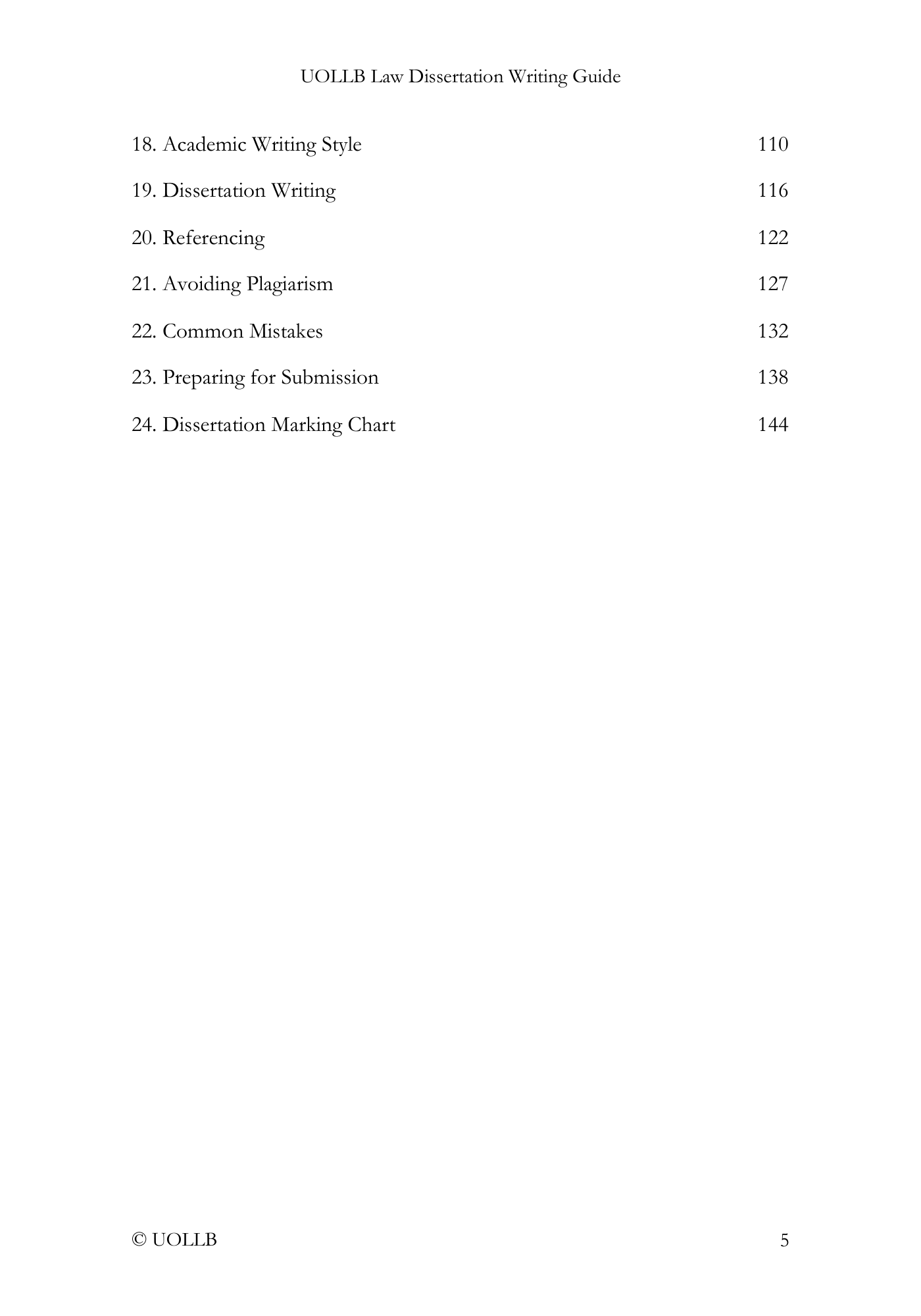 UOLLB Law Dissertation Writing Guide

18. Academic Writing Style 110

19. Dissertation Writing 116

20. Referencing 122

21. Avoiding Plagiarism 127

22. Common Mistakes 132

23. Preparing for Submission 138

24. Dissertation Marking Chart 144

© UOLLB 5